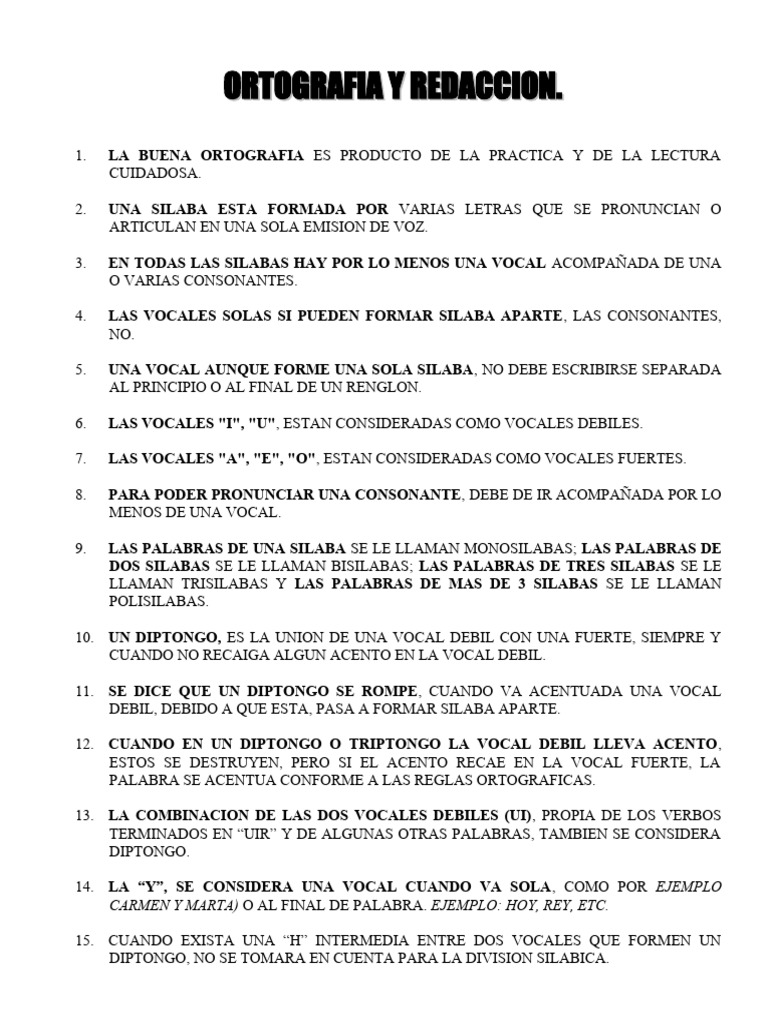 ORTOGRAFIA Y REDACCION.

1. LA BUENA ORTOGRAFIA ES PRODUCTO DE LA PRACTICA Y DE LA LECTURA CUIDADOSA.

2. UNA SILABA ESTA FORMADA POR VARIAS LETRAS QUE SE PRONUNCIAN O ARTICULAN EN UNA SOLA EMISION DE VOZ.

3. EN TODAS LAS SILABAS HAY POR LO MENOS UNA VOCAL ACOMPAÑADA DE UNA O VARIAS CONSONANTES.

4. LAS VOCALES SOLAS SI PUEDEN FORMAR SILABA APARTE, LAS CONSONANTES, NO.

5. UNA VOCAL AUNQUE FORME UNA SOLA SILABA, NO DEBE ESCRIBIRSE SEPARADA AL PRINCIPIO O AL FINAL DE UN RENGLON.

6. LAS VOCALES "I", "U", ESTAN CONSIDERADAS COMO VOCALES DEBILES.

7. LAS VOCALES "A", "E", "O", ESTAN CONSIDERADAS COMO VOCALES FUERTES.

8. PARA PODER PRONUNCIAR UNA CONSONANTE, DEBE DE IR ACOMPAÑADA POR LO MENOS DE UNA VOCAL.

9. LAS PALABRAS DE UNA SILABA SE LE LLAMAN MONOSILABAS; LAS PALABRAS DE DOS SILABAS SE LE LLAMAN BISILABAS; LAS PALABRAS DE TRES SILABAS SE LE LLAMAN TRISILABAS Y LAS PALABRAS DE MAS DE 3 SILABAS SE LE LLAMAN POLISILABAS.

10. UN DIPTONGO, ES LA UNION DE UNA VOCAL DEBIL CON UNA FUERTE, SIEMPRE Y CUANDO NO RECAIGA ALGUN ACENTO EN LA VOCAL DEBIL.

11. SE DICE QUE UN DIPTONGO SE ROMPE, CUANDO VA ACENTUADA UNA VOCAL DEBIL, DEBIDO A QUE ESTA, PASA A FORMAR SILABA APARTE.

12. CUANDO EN UN DIPTONGO O TRIPTONGO LA VOCAL DEBIL LLEVA ACENTO, ESTOS SE DESTRUYEN, PERO SI EL ACENTO RECAE EN LA VOCAL FUERTE, LA PALABRA SE ACENTUA CONFORME A LAS REGLAS ORTOGRAFICAS.

13. LA COMBINACION DE LAS DOS VOCALES DEBILES (UI), PROPIA DE LOS VERBOS TERMINADOS EN “UIR” Y DE ALGUNAS OTRAS PALABRAS, TAMBIEN SE CONSIDERA DIPTONGO.

14. LA “Y”, SE CONSIDERA UNA VOCAL CUANDO VA SOLA, COMO POR EJEMPLO CARMEN Y MARTA) O AL FINAL DE PALABRA. EJEMPLO: HOY, REY, ETC.

15. CUANDO EXISTA UNA “H” INTERMEDIA ENTRE DOS VOCALES QUE FORMEN UN DIPTONGO, NO SE TOMARA EN CUENTA PARA LA DIVISION SILABICA.